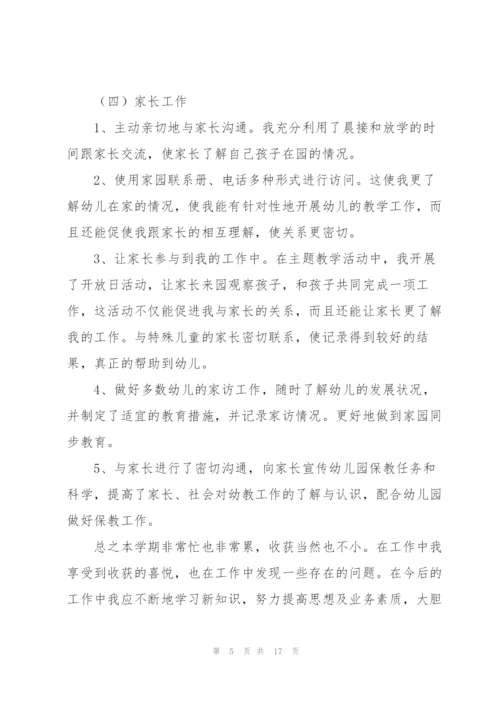 （四）家长工作

1、主动亲切地与家长沟通。我充分利用了晨接和放学的时间跟家长交流，使家长了解自己孩子在园的情况。

2、使用家园联系册、电话多种形式进行访问。这使我更了解幼儿在家的情况，使我能有针对性地开展幼儿的教学工作，而且还能促使我跟家长的相互理解，使关系更密切。

3、让家长参与到我的工作中。在主题教学活动中，我开展了开放日活动，让家长来园观察孩子，和孩子共同完成一项工作，这活动不仅能促进我与家长的关系，而且还能让家长更了解我的工作。与特殊儿童的家长密切联系，使记录得到较好的结果，真正的帮助到幼儿。

4、做好多数幼儿的家访工作，随时了解幼儿的发展状况，并制定了适宜的教育措施，并记录家访情况。更好地做到家园同步教育。

5、与家长进行了密切沟通，向家长宣传幼儿园保教任务和科学，提高了家长、社会对幼教工作的了解与认识，配合幼儿园做好保教工作。

总之本学期非常忙也非常累，收获当然也不小。在工作中我享受到收获的喜悦，也在工作中发现一些存在的问题。在今后的工作中我应不断地学习新知识，努力提高思想及业务素质，大胆

第 5 页 共 17 页